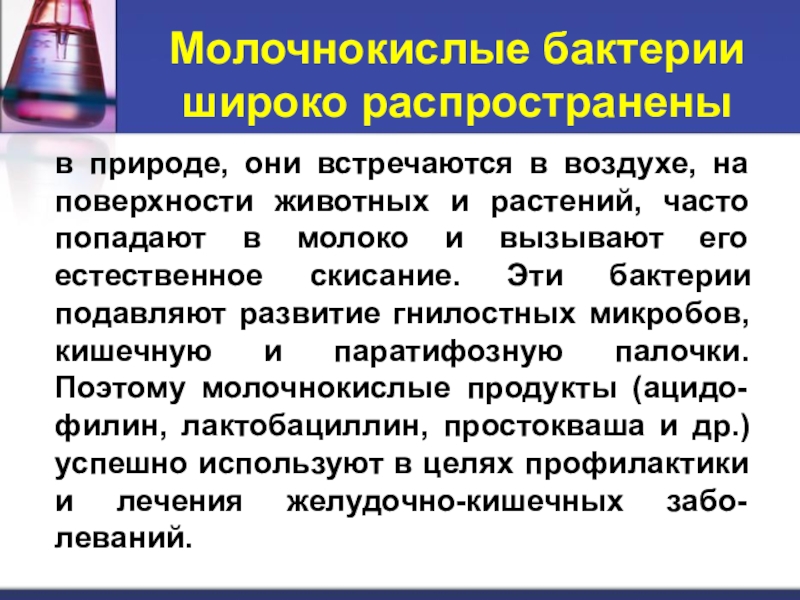 Молочнокислые бактерии широко распространены

в природе, они встречаются в воздухе, на поверхности животных и растений, часто попадают в молоко и вызывают его естественное скисание. Эти бактерии подавляют развитие гнилостных микробов, кишечную и паратифозную палочки. Поэтому молочнокислые продукты (ацидофилин, лактобациллин, простокваша и др.) успешно используют в целях профилактики и лечения желудочно-кишечных заболеваний.